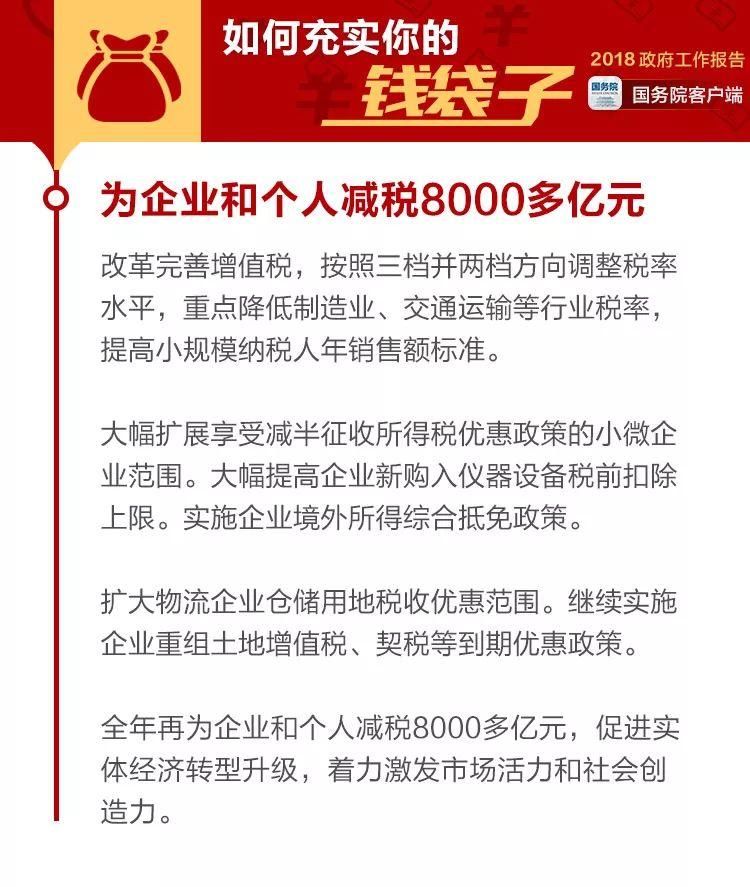 如何充实你的
钱袋子

2018 政府工作报告

国务院

国务院客户端

为企业和个人减税8000多亿元

改革完善增值税，按照三档并两档方向调整税率水平，重点降低制造业、交通运输等行业税率，提高小规模纳税人年销售额标准。

大幅扩展享受减半征收所得税优惠政策的小微企业范围。大幅提高企业新购入仪器设备税前扣除上限。实施企业境外所得综合抵免政策。

扩大物流企业仓储用地税收优惠范围。继续实施企业重组土地增值税、契税等到期优惠政策。

全年再为企业和个人减税8000多亿元，促进实体经济转型升级，着力激发市场活力和社会创造力。